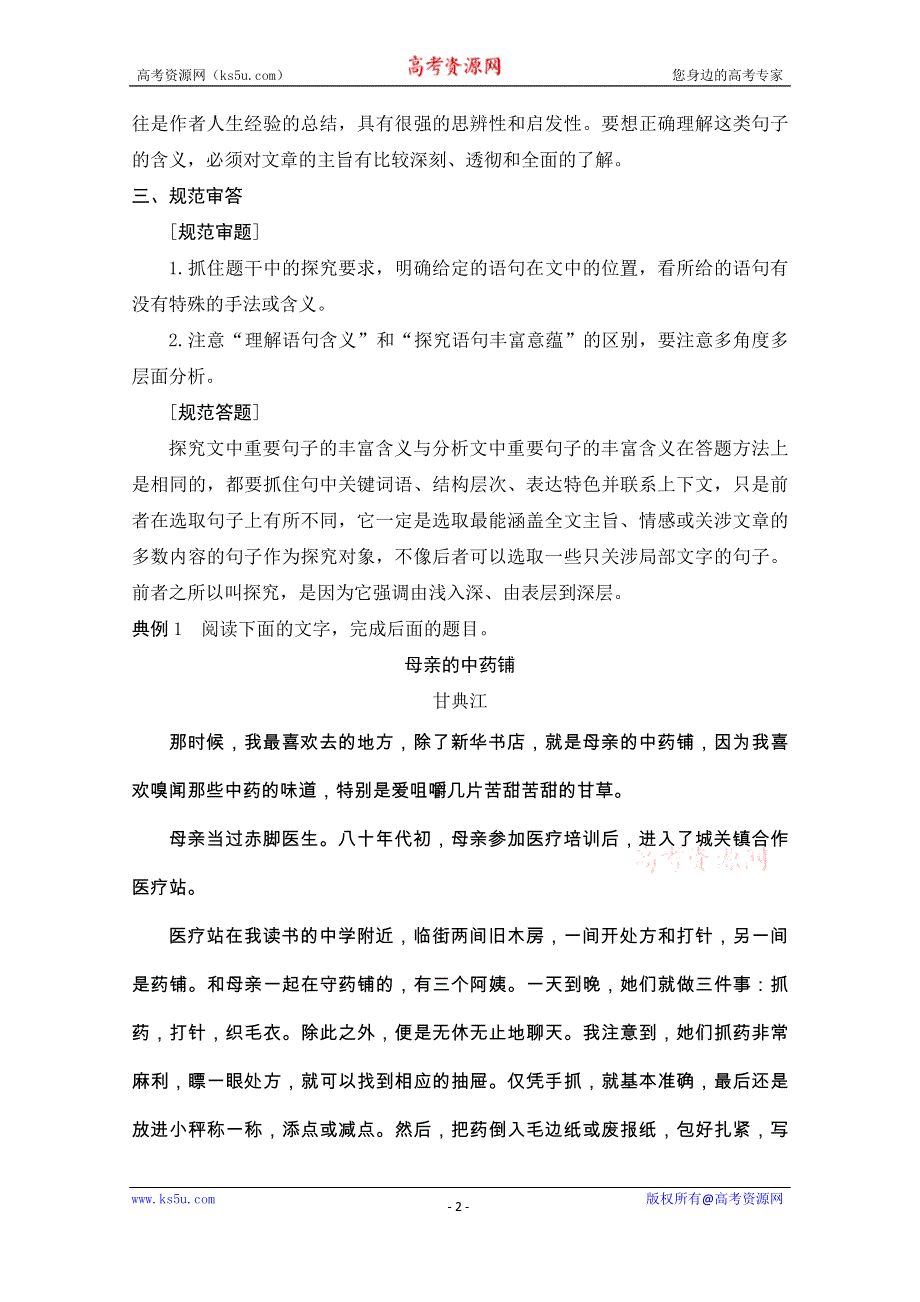 高考资源网（ks5u.com）　　高考资源网　　您身边的高考专家

往是作者人生经验的总结，具有很强的思辨性和启发性。要想正确理解这类句子的含义，必须对文章的主旨有比较深刻、透彻和全面的了解。

三、规范审答

[规范审题]

1. 抓住题干中的探究要求，明确给定的语句在文中的位置，看所给的语句有没有特殊的手法或含义。

2. 注意“理解语句含义”和“探究语句丰富意蕴”的区别，要注意多角度多层面分析。

[规范答题]

探究文中重要句子的丰富含义与分析文中重要句子的丰富含义在答题方法上是相同的，都要抓住句中关键词语、结构层次、表达特色并联系上下文，只是前者在选取句子上有所不同，它一定是选取最能涵盖全文主旨、情感或关涉文章的多数内容的句子作为探究对象，不像后者可以选取一些只关涉局部文字的句子。前者之所以叫探究，是因为它强调由浅入深、由表层到深层。

典例 1　阅读下面的文字，完成后面的题目。

母亲的中药铺

甘典江

那时候，我最喜欢去的地方，除了新华书店，就是母亲的中药铺，因为我喜欢嗅闻那些中药的味道，特别是爱咀嚼几片苦甜苦甜的甘草。

母亲当过赤脚医生。八十年代初，母亲参加医疗培训后，进入了城关镇合作医疗站。

高考资源网

医疗站在我读书的中学附近，临街两间旧木房，一间开处方和打针，另一间是药铺。和母亲一起在守药铺的，有三个阿姨。一天到晚，她们就做三件事：抓药，打针，织毛衣。除此之外，便是无休无止地聊天。我注意到，她们抓药非常麻利，瞟一眼处方，就可以找到相应的抽屉。仅凭手抓，就基本准确，最后还是放进小秤称一称，添点或减点。然后，把药倒入毛边纸或废报纸，包好扎紧，写

www.ks5u.com　　- 2 -　　版权所有@高考资源网